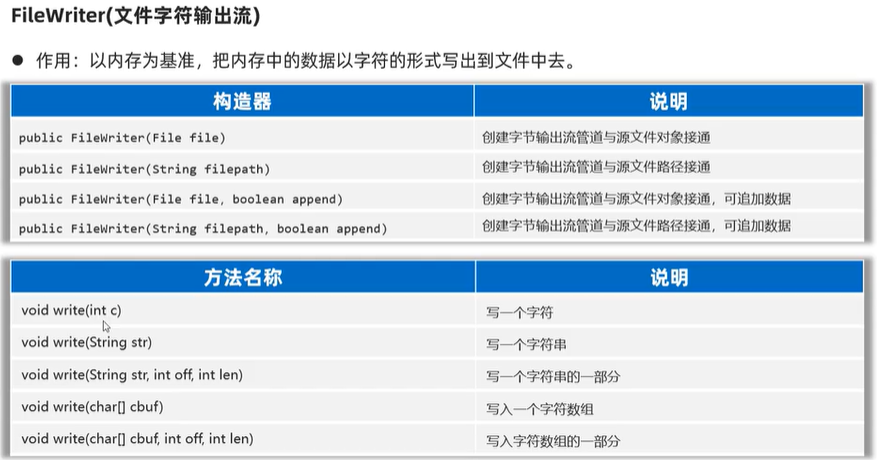 FileWriter(文件字符输出流)

● 作用：以内存为基准，把内存中的数据以字符的形式写出到文件中去。

| 构造器 | 说明 |
|---|---|
| public FileWriter(File file) | 创建字节输出流管道与源文件对象接通 |
| public FileWriter(String filepath) | 创建字节输出流管道与源文件路径接通 |
| public FileWriter(File file, boolean append) | 创建字节输出流管道与源文件对象接通，可追加数据 |
| public FileWriter(String filepath, boolean append) | 创建字节输出流管道与源文件路径接通，可追加数据 |

| 方法名称 | 说明 |
|---|---|
| void write(int c) | 写一个字符 |
| void write(String str) | 写一个字符串 |
| void write(String str, int off, int len) | 写一个字符串的一部分 |
| void write(char[] cbuf) | 写入一个字符数组 |
| void write(char[] cbuf, int off, int len) | 写入字符数组的一部分 |